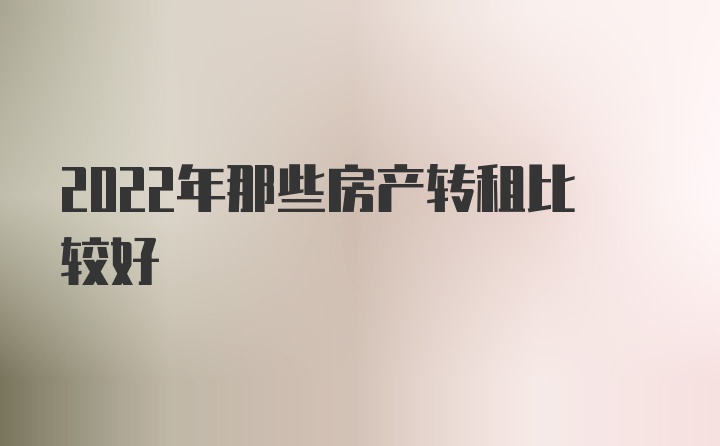 2022年那些房产转租比较好